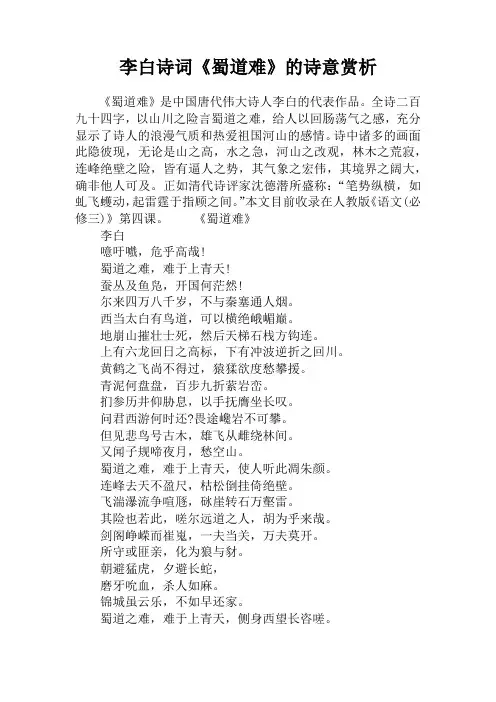 李白诗词《蜀道难》的诗意赏析

《蜀道难》是中国唐代伟大诗人李白的代表作品。全诗二百九十四字，以山川之险言蜀道之难，给人以回肠荡气之感，充分显示了诗人的浪漫气质和热爱祖国河山的感情。诗中诸多的画面此隐彼现，无论是山之高，水之急，河山之改观，林木之荒寂，连峰绝壁之险，皆有逼人之势，其气象之宏伟，其境界之阔大，确非他人可及。正如清代诗评家沈德潜所盛称：“笔势纵横，如虬飞蠖动，起雷霆于指顾之间。”本文目前收录在人教版《语文(必修三)》第四课。　　《蜀道难》

李白

噫吁嚱，危乎高哉！

蜀道之难，难于上青天！

蚕丛及鱼凫，开国何茫然！

尔来四万八千岁，不与秦塞通人烟。

西当太白有鸟道，可以横绝峨嵋巅。

地崩山摧壮士死，然后天梯石栈方钩连。

上有六龙回日之高标，下有冲波逆折之回川。

黄鹤之飞尚不得过，猿猱欲度愁攀援。

青泥何盘盘，百步九折萦岩峦。

扪参历井仰胁息，以手抚膺坐长叹。

问君西游何时还?畏途巉岩不可攀。

但见悲鸟号古木，雄飞从雌绕林间。

又闻子规啼夜月，愁空山。

蜀道之难，难于上青天，使人听此凋朱颜。

连峰去天不盈尺，枯松倒挂倚绝壁。

飞湍瀑流争喧豗，砯崖转石万壑雷。

其险也若此，嗟尔远道之人，胡为乎来哉。

剑阁峥嵘而崔嵬，一夫当关，万夫莫开。

所守或匪亲，化为狼与豺。

朝避猛虎，夕避长蛇，

磨牙吮血，杀人如麻。

锦城虽云乐，不如早还家。

蜀道之难，难于上青天，侧身西望长咨嗟。